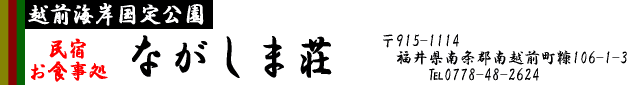 越前海岸国定公園

民宿
お食事処

ながしま荘

〒915-1114
福井県南条郡南越前町糠106-1-3
TEL0778-48-2624